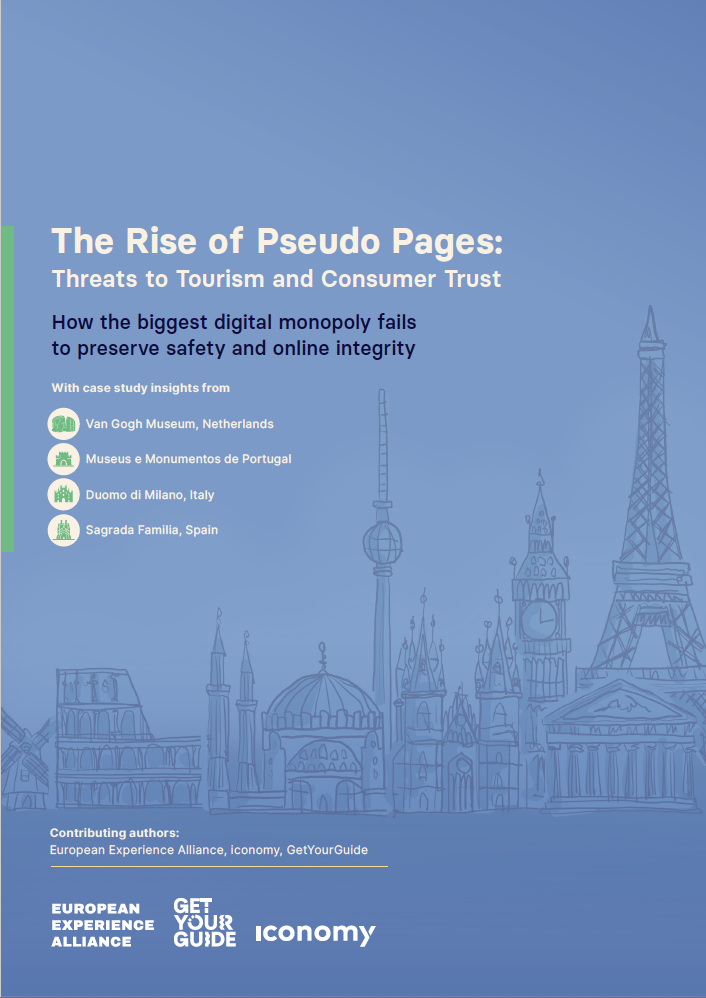 The Rise of Pseudo Pages:
Threats to Tourism and Consumer Trust

How the biggest digital monopoly fails to preserve safety and online integrity

With case study insights from

Van Gogh Museum, Netherlands

Museus e Monumentos de Portugal

Duomo di Milano, Italy

Sagrada Familia, Spain

Contributing authors:
European Experience Alliance, iconomy, GetYourGuide

EUROPEAN EXPERIENCE ALLIANCE

GET YOUR GUIDE

iconomy